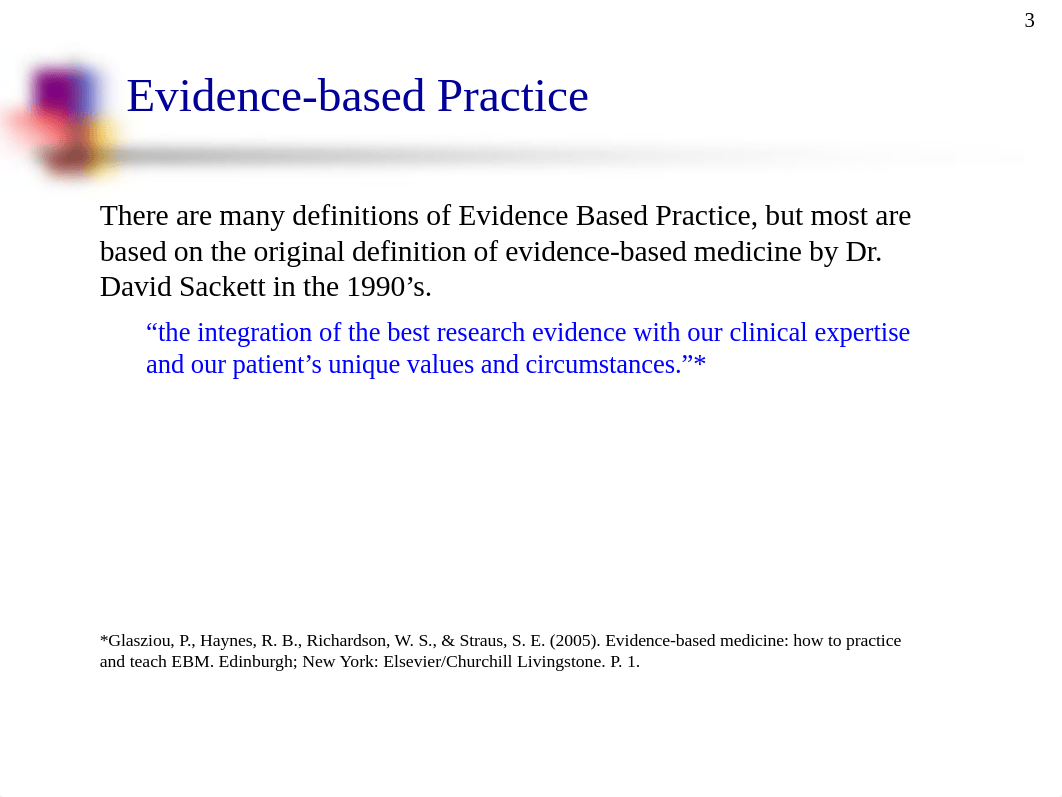 3

Evidence-based Practice

There are many definitions of Evidence Based Practice, but most are based on the original definition of evidence-based medicine by Dr. David Sackett in the 1990’s.

“the integration of the best research evidence with our clinical expertise and our patient’s unique values and circumstances.”*

*Glasziou, P., Haynes, R. B., Richardson, W. S., & Straus, S. E. (2005). Evidence-based medicine: how to practice and teach EBM. Edinburgh; New York: Elsevier/Churchill Livingstone. P. 1.